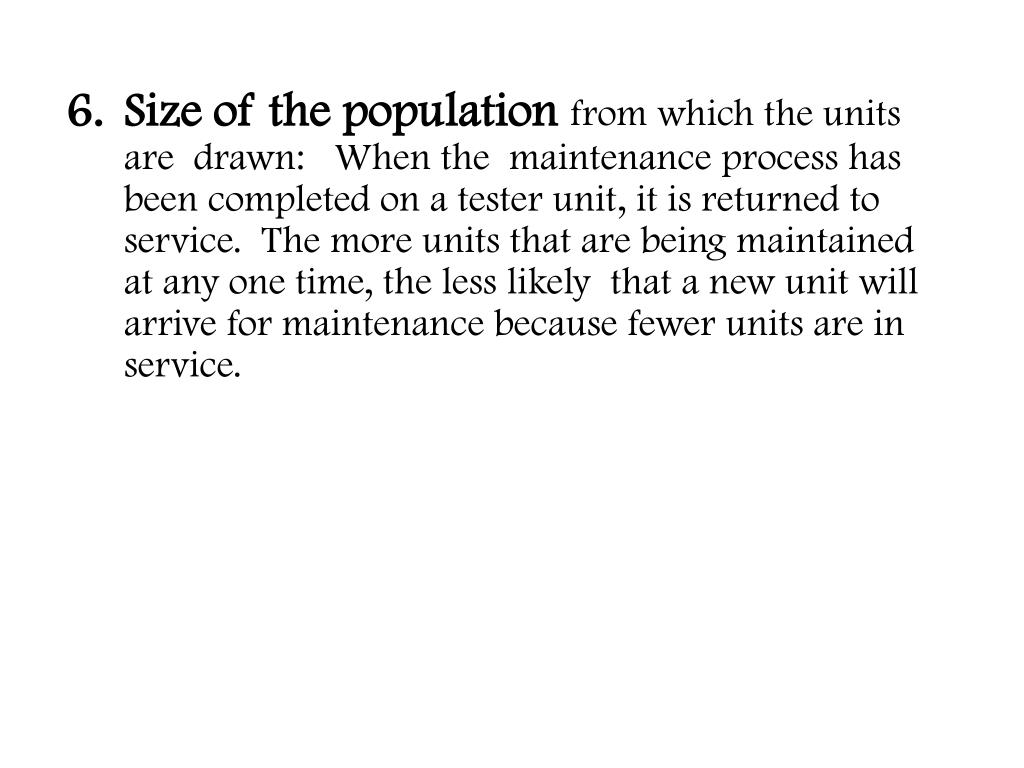 6. Size of the population from which the units are drawn: When the maintenance process has been completed on a tester unit, it is returned to service. The more units that are being maintained at any one time, the less likely that a new unit will arrive for maintenance because fewer units are in service.